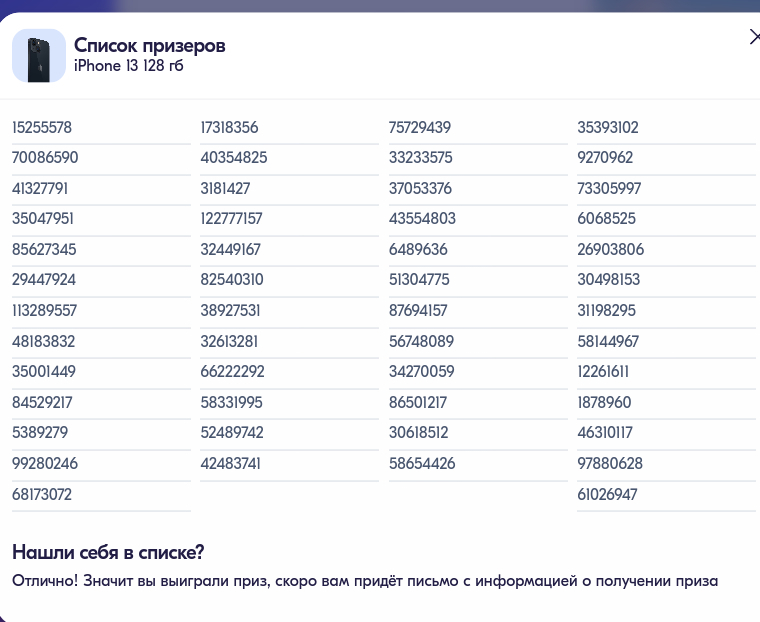 Список призеров
iPhone 13 128 гб

15255578
70086590
41327791
35047951
85627345
29447924
113289557
48183832
35001449
84529217
5389279
99280246
68173072

17318356
40354825
3181427
122777157
32449167
82540310
38927531
32613281
66222292
58331995
52489742
42483741

75729439
33233575
37053376
43554803
6489636
51304775
87694157
56748089
34270059
86501217
30618512
58654426

35393102
9270962
73305997
6068525
26903806
30498153
31198295
58144967
12261611
1878960
46310117
97880628
61026947

Нашли себя в списке?
Отлично! Значит вы выиграли приз, скоро вам придёт письмо с информацией о получении приза